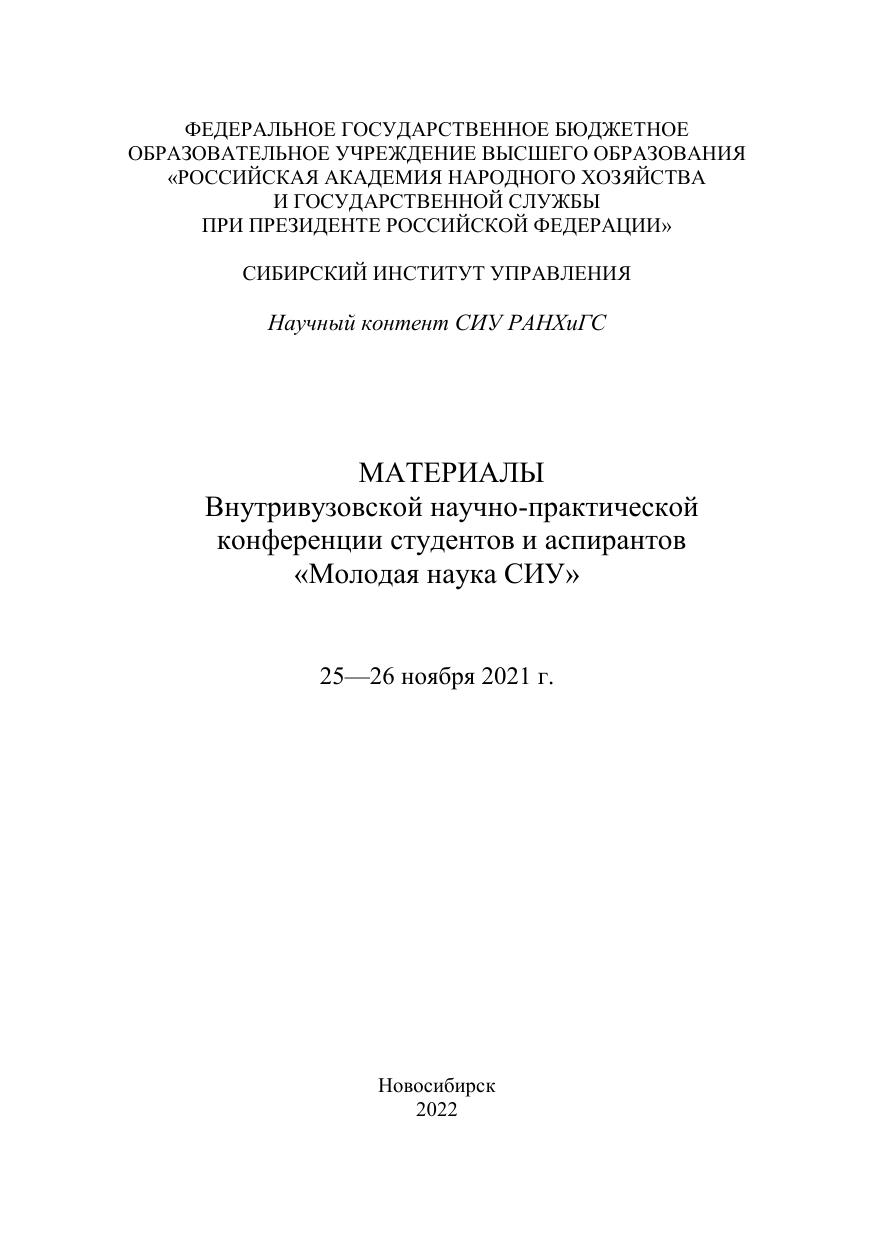 ФЕДЕРАЛЬНОЕ ГОСУДАРСТВЕННОЕ БЮДЖЕТНОЕ
ОБРАЗОВАТЕЛЬНОЕ УЧРЕЖДЕНИЕ ВЫСШЕГО ОБРАЗОВАНИЯ
«РОССИЙСКАЯ АКАДЕМИЯ НАРОДНОГО ХОЗЯЙСТВА
И ГОСУДАРСТВЕННОЙ СЛУЖБЫ
ПРИ ПРЕЗИДЕНТЕ РОССИЙСКОЙ ФЕДЕРАЦИИ»

СИБИРСКИЙ ИНСТИТУТ УПРАВЛЕНИЯ

Научный контент СИУ РАНХиГС

МАТЕРИАЛЫ
Внутривузовской научно-практической
конференции студентов и аспирантов
«Молодая наука СИУ»

25—26 ноября 2021 г.

Новосибирск
2022